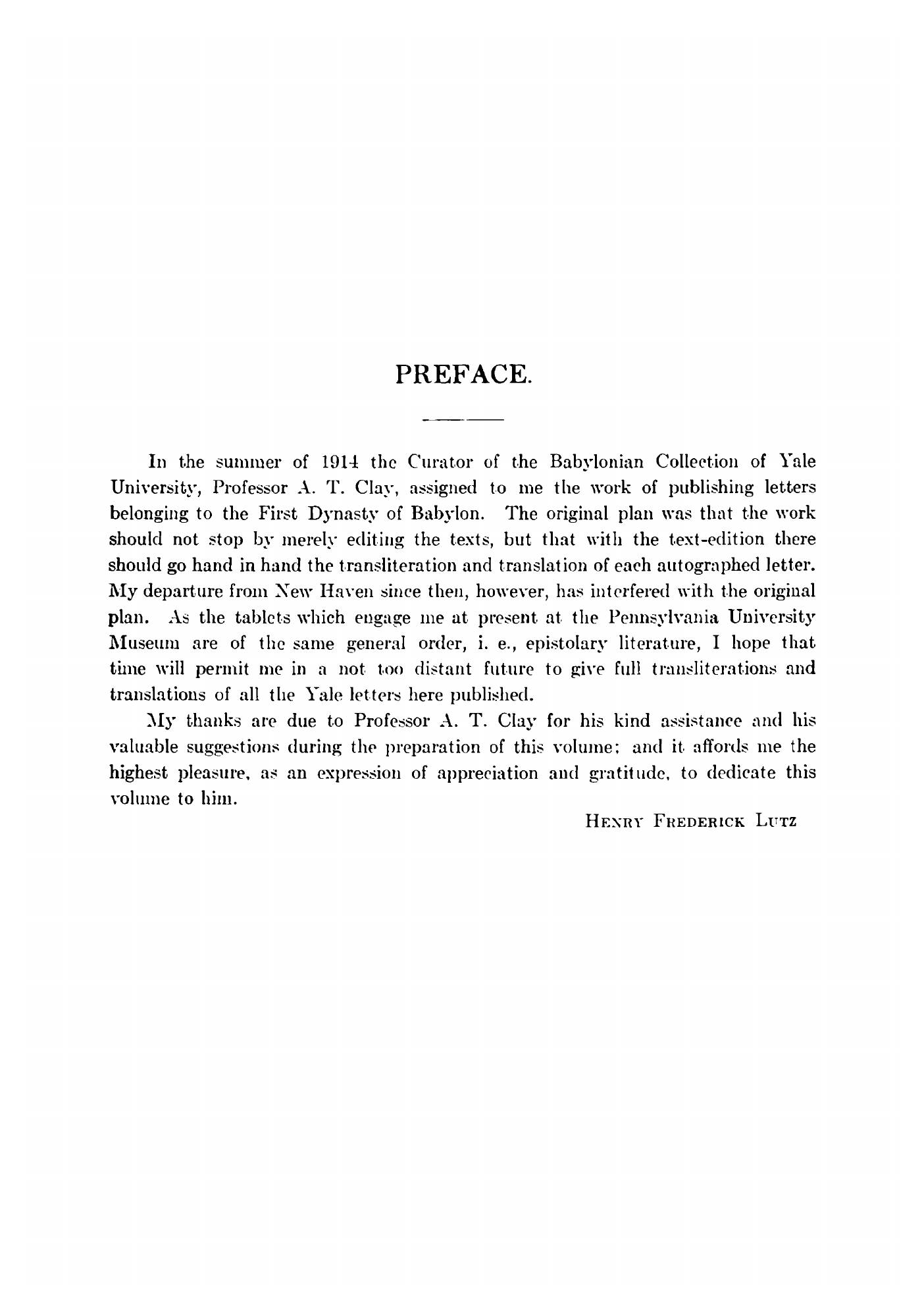 PREFACE.

In the summer of 1914 the Curator of the Babylonian Collection of Yale University, Professor A. T. Clay, assigned to me the work of publishing letters belonging to the First Dynasty of Babylon. The original plan was that the work should not stop by merely editing the texts, but that with the text-edition there should go hand in hand the transliteration and translation of each autographed letter. My departure from New Haven since then, however, has interfered with the original plan. As the tablets which engage me at present at the Pennsylvania University Museum are of the same general order, i. e., epistolary literature, I hope that time will permit me in a not too distant future to give full transliterations and translations of all the Yale letters here published.

My thanks are due to Professor A. T. Clay for his kind assistance and his valuable suggestions during the preparation of this volume; and it affords me the highest pleasure, as an expression of appreciation and gratitude, to dedicate this volume to him.

HENRY FREDERICK LUTZ